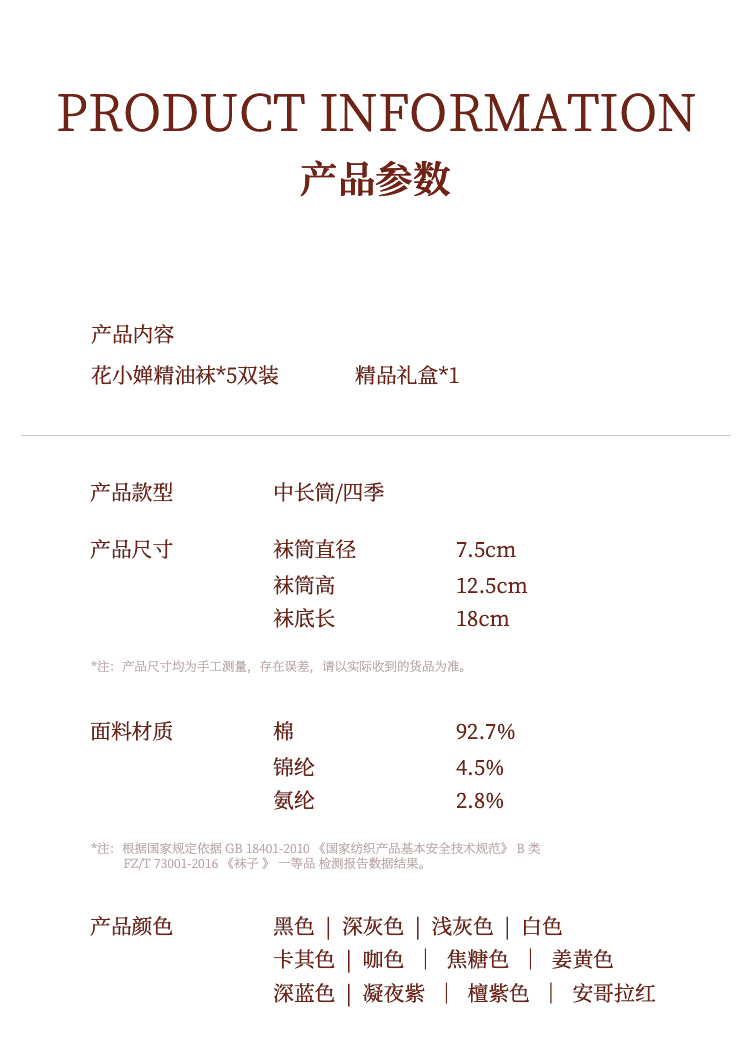 PRODUCT INFORMATION
产品参数

产品内容
花小婵精油袜*5双装 精品礼盒*1

产品款型 中长筒/四季

产品尺寸 袜筒直径 7.5cm
袜筒高 12.5cm
袜底长 18cm

*注：产品尺寸均为手工测量，存在误差，请以实际收到的货品为准。

面料材质 棉 92.7%
锦纶 4.5%
氨纶 2.8%

*注：根据国家规定依据GB 18401-2010《国家纺织产品基本安全技术规范》B类
FZ/T 73001-2016《袜子》一等品 检测报告数据结果。

产品颜色 黑色 | 深灰色 | 浅灰色 | 白色
卡其色 | 咖色 | 焦糖色 | 姜黄色
深蓝色 | 凝夜紫 | 檀紫色 | 安哥拉红